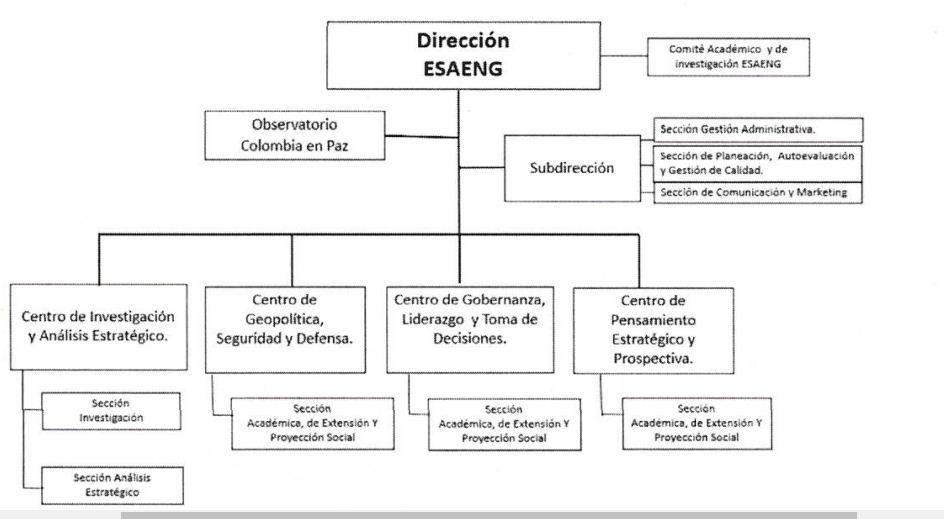 Dirección ESAENG

Comité Académico y de investigación ESAENG

Observatorio Colombia en Paz

Subdirección

Sección Gestión Administrativa.

Sección de Planeación, Autoevaluación y Gestión de Calidad.

Sección de Comunicación y Marketing

Centro de Investigación y Análisis Estratégico.

Sección Investigación

Sección Análisis Estratégico

Centro de Geopolítica, Seguridad y Defensa.

Sección Académica, de Extensión Y Proyección Social

Centro de Gobernanza, Liderazgo y Toma de Decisiones.

Sección Académica, de Extensión Y Proyección Social

Centro de Pensamiento Estratégico y Prospectiva.

Sección Académica, de Extensión Y Proyección Social